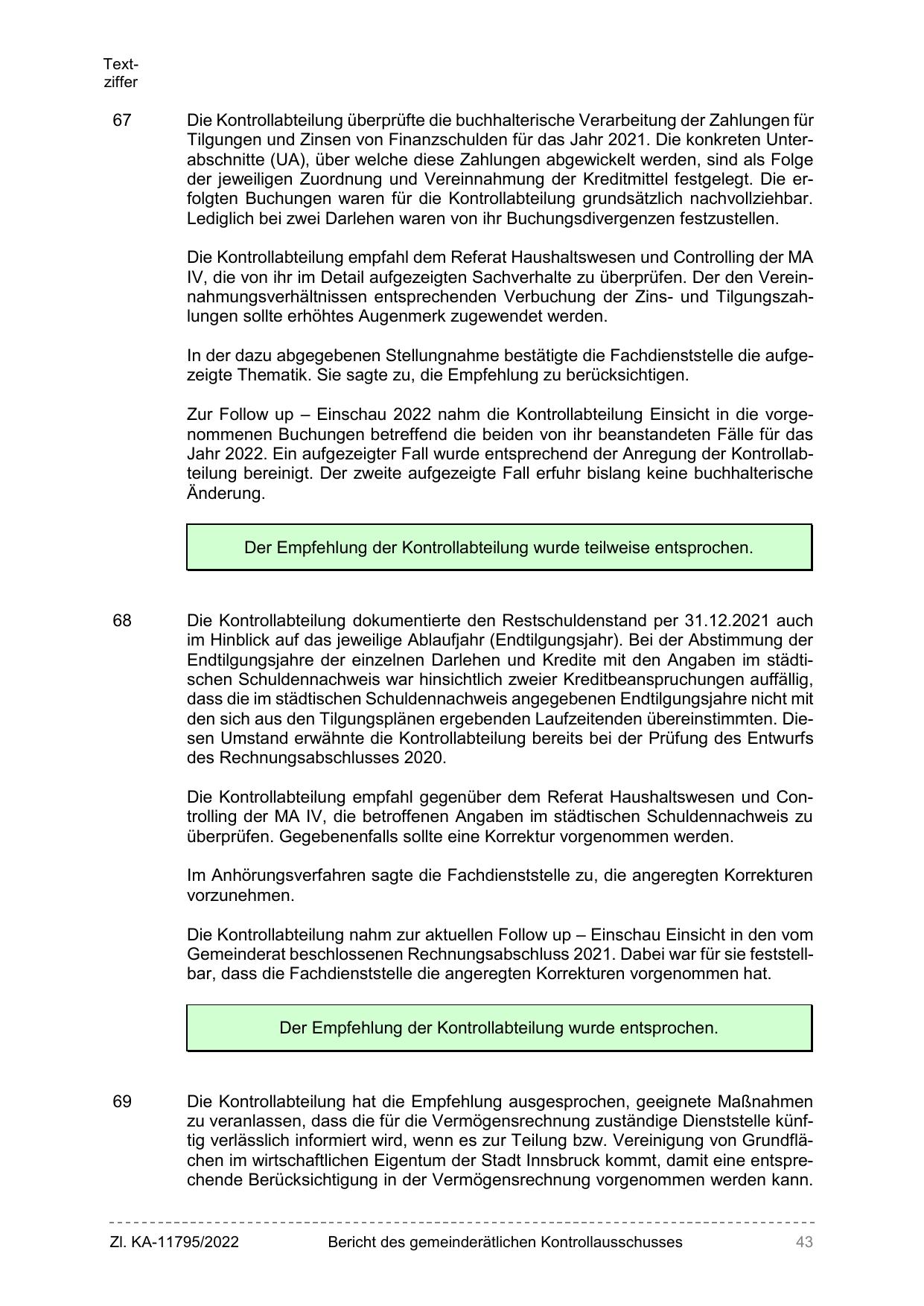 Textziffer

67 Die Kontrollabteilung überprüfte die buchhalterische Verarbeitung der Zahlungen für Tilgungen und Zinsen von Finanzschulden für das Jahr 2021. Die konkreten Unterabschnitte (UA), über welche diese Zahlungen abgewickelt werden, sind als Folge der jeweiligen Zuordnung und Vereinnahmung der Kreditmittel festgelegt. Die erfolgten Buchungen waren für die Kontrollabteilung grundsätzlich nachvollziehbar. Lediglich bei zwei Darlehen waren von ihr Buchungsdivergenzen festzustellen.

Die Kontrollabteilung empfahl dem Referat Haushaltswesen und Controlling der MA IV, die von ihr im Detail aufgezeigten Sachverhalte zu überprüfen. Der den Vereinnahmungsverhältnissen entsprechenden Verbuchung der Zins- und Tilgungszahlungen sollte erhöhtes Augenmerk zugewendet werden.

In der dazu abgegebenen Stellungnahme bestätigte die Fachdienststelle die aufgezeigte Thematik. Sie sagte zu, die Empfehlung zu berücksichtigen.

Zur Follow up – Einschau 2022 nahm die Kontrollabteilung Einsicht in die vorgenommenen Buchungen betreffend die beiden von ihr beanstandeten Fälle für das Jahr 2022. Ein aufgezeigter Fall wurde entsprechend der Anregung der Kontrollabteilung bereinigt. Der zweite aufgezeigte Fall erfuhr bislang keine buchhalterische Änderung.

Der Empfehlung der Kontrollabteilung wurde teilweise entsprochen.

68 Die Kontrollabteilung dokumentierte den Restschuldenstand per 31.12.2021 auch im Hinblick auf das jeweilige Ablaufjahr (Endtilgungsjahr). Bei der Abstimmung der Endtilgungsjahre der einzelnen Darlehen und Kredite mit den Angaben im städtischen Schuldennachweis war hinsichtlich zweier Kreditbeanspruchungen auffällig, dass die im städtischen Schuldennachweis angegebenen Endtilgungsjahre nicht mit den sich aus den Tilgungsplänen ergebenden Laufzeitenden übereinstimmten. Diesen Umstand erwähnte die Kontrollabteilung bereits bei der Prüfung des Entwurfs des Rechnungsabschlusses 2020.

Die Kontrollabteilung empfahl gegenüber dem Referat Haushaltswesen und Controlling der MA IV, die betroffenen Angaben im städtischen Schuldennachweis zu überprüfen. Gegebenenfalls sollte eine Korrektur vorgenommen werden.

Im Anhörungsverfahren sagte die Fachdienststelle zu, die angeregten Korrekturen vorzunehmen.

Die Kontrollabteilung nahm zur aktuellen Follow up – Einschau Einsicht in den vom Gemeinderat beschlossenen Rechnungsabschluss 2021. Dabei war für sie feststellbar, dass die Fachdienststelle die angeregten Korrekturen vorgenommen hat.

Der Empfehlung der Kontrollabteilung wurde entsprochen.

69 Die Kontrollabteilung hat die Empfehlung ausgesprochen, geeignete Maßnahmen zu veranlassen, dass die für die Vermögensrechnung zuständige Dienststelle künftig verlässlich informiert wird, wenn es zur Teilung bzw. Vereinigung von Grundflächen im wirtschaftlichen Eigentum der Stadt Innsbruck kommt, damit eine entsprechende Berücksichtigung in der Vermögensrechnung vorgenommen werden kann.

Zl. KA-11795/2022 Bericht des gemeinderätlichen Kontrollausschusses 43